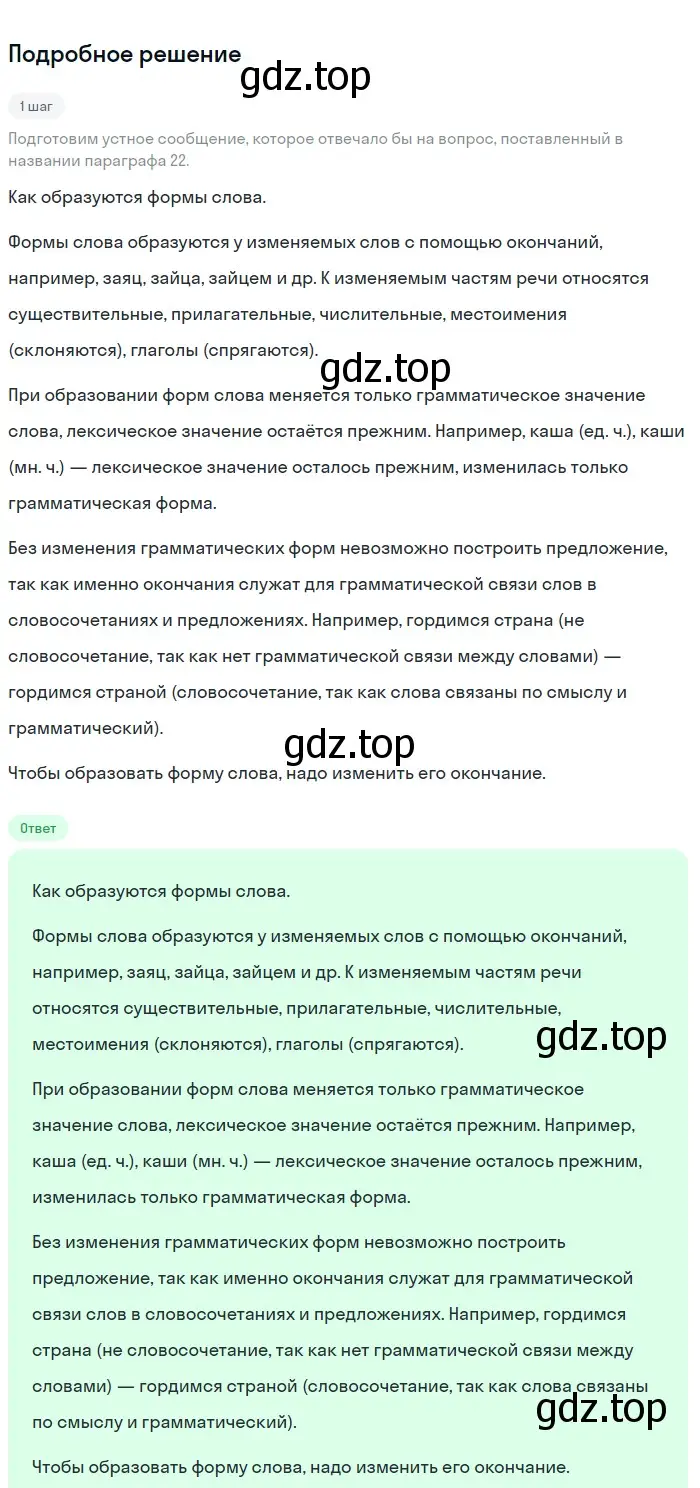 Подробное решение

gdz.top

1 шаг

Подготовим устное сообщение, которое отвечало бы на вопрос, поставленный в названии параграфа 22.

Как образуются формы слова.

Формы слова образуются у изменяемых слов с помощью окончаний, например, заяц, зайца, зайцем и др. К изменяемым частям речи относятся существительные, прилагательные, числительные, местоимения (склоняются), глаголы (спрягаются).

gdz.top

При образовании форм слова меняется только грамматическое значение слова, лексическое значение остаётся прежним. Например, каша (ед. ч.), каши (мн. ч.) — лексическое значение осталось прежним, изменилась только грамматическая форма.

Без изменения грамматических форм невозможно построить предложение, так как именно окончания служат для грамматической связи слов в словосочетаниях и предложениях. Например, гордимся страна (не словосочетание, так как нет грамматической связи между словами) — гордимся страной (словосочетание, так как слова связаны по смыслу и грамматический).

gdz.top

Чтобы образовать форму слова, надо изменить его окончание.

Ответ

Как образуются формы слова.

Формы слова образуются у изменяемых слов с помощью окончаний, например, заяц, зайца, зайцем и др. К изменяемым частям речи относятся существительные, прилагательные, числительные, местоимения (склоняются), глаголы (спрягаются).

gdz.top

При образовании форм слова меняется только грамматическое значение слова, лексическое значение остаётся прежним. Например, каша (ед. ч.), каши (мн. ч.) — лексическое значение осталось прежним, изменилась только грамматическая форма.

Без изменения грамматических форм невозможно построить предложение, так как именно окончания служат для грамматической связи слов в словосочетаниях и предложениях. Например, гордимся страна (не словосочетание, так как нет грамматической связи между словами) — гордимся страной (словосочетание, так как слова связаны по смыслу и грамматический).

gdz.top

Чтобы образовать форму слова, надо изменить его окончание.